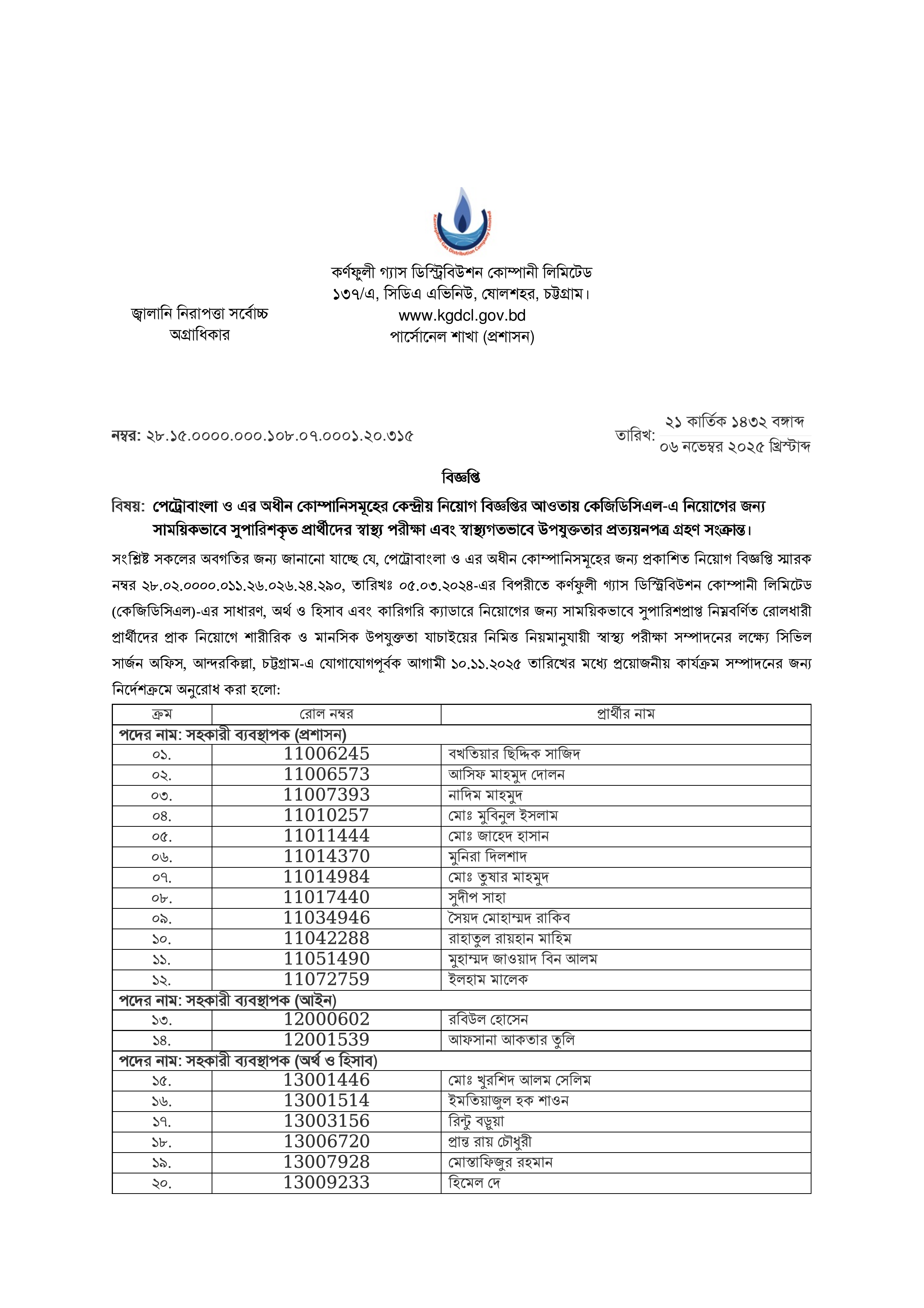 Karnaphuli Gas Distribution Company Limited

কর্ণফুলী গ্যাস ডিস্ট্রিবিউশন কোম্পানী লিমিটেড
১৩৭/এ, সিডিএ এভিনিউ, ষোলশহর, চট্টগ্রাম।
www.kgdcl.gov.bd
পার্সোনেল শাখা (প্রশাসন)

জ্বালানি নিরাপত্তা সর্বোচ্চ অগ্রাধিকার

নম্বর: ২৮.১৫.০০০০.০০০.১০৮.০৭.০০০১.২০.৩১৫

তারিখ: ২১ কার্তিক ১৪৩২ বঙ্গাব্দ
০৬ নভেম্বর ২০২৫ খ্রিস্টাব্দ

বিজ্ঞপ্তি

বিষয়: পেট্রোবাংলা ও এর অধীন কোম্পানিসমূহের কেন্দ্রীয় নিয়োগ বিজ্ঞপ্তির আওতায় কেজিডিসিএল-এ নিয়োগের জন্য সাময়িকভাবে সুপারিশকৃত প্রার্থীদের স্বাস্থ্য পরীক্ষা এবং স্বাস্থ্যগতভাবে উপযুক্ততার প্রত্যয়নপত্র গ্রহণ সংক্রান্ত।

সংশ্লিষ্ট সকলের অবগতির জন্য জানানো যাচ্ছে যে, পেট্রোবাংলা ও এর অধীন কোম্পানিসমূহের জন্য প্রকাশিত নিয়োগ বিজ্ঞপ্তি স্মারক নম্বর ২৮.০২.০০০০.০১১.২৬.০২৬.২৪.২৯০, তারিখঃ ০৫.০৩.২০২৪-এর বিপরীতে কর্ণফুলী গ্যাস ডিস্ট্রিবিউশন কোম্পানী লিমিটেড (কেজিডিসিএল)-এর সাধারণ, অর্থ ও হিসাব এবং কারিগরি ক্যাডারে নিয়োগের জন্য সাময়িকভাবে সুপারিশপ্রাপ্ত নিম্নবর্ণিত রোলধারী প্রার্থীদের প্রাক নিয়োগে শারীরিক ও মানসিক উপযুক্ততা যাচাইয়ের নিমিত্ত নিয়মানুযায়ী স্বাস্থ্য পরীক্ষা সম্পাদনের লক্ষ্যে সিভিল সার্জন অফিস, আন্দরকিল্লা, চট্টগ্রাম-এ যোগাযোগপূর্বক আগামী ১০.১১.২০২৫ তারিখের মধ্যে প্রয়োজনীয় কার্যক্রম সম্পাদনের জন্য নির্দেশক্রমে অনুরোধ করা হলো:

| ক্রম | রোল নম্বর | প্রার্থীর নাম |
|---|---|---|
| পদের নাম: সহকারী ব্যবস্থাপক (প্রশাসন) | | |
| ০১. | 11006245 | বখতিয়ার ছিদ্দিক সাজিদ |
| ০২. | 11006573 | আসিফ মাহমুদ দোলন |
| ০৩. | 11007393 | নাদিম মাহমুদ |
| ০৪. | 11010257 | মোঃ মুবিনুল ইসলাম |
| ০৫. | 11011444 | মোঃ জাহেদ হাসান |
| ০৬. | 11014370 | মুনিরা দিলশাদ |
| ০৭. | 11014984 | মোঃ তুষার মাহমুদ |
| ০৮. | 11017440 | সুদীপ সাহা |
| ০৯. | 11034946 | সৈয়দ মোহাম্মদ রাকিব |
| ১০. | 11042288 | রাহাতুল রায়হান মাহিম |
| ১১. | 11051490 | মুহাম্মদ জাওয়াদ বিন আলম |
| ১২. | 11072759 | ইলহাম মালেক |
| পদের নাম: সহকারী ব্যবস্থাপক (আইন) | | |
| ১৩. | 12000602 | রবিউল হোসেন |
| ১৪. | 12001539 | আফসানা আকতার তুলি |
| পদের নাম: সহকারী ব্যবস্থাপক (অর্থ ও হিসাব) | | |
| ১৫. | 13001446 | মোঃ খুরশিদ আলম সেলিম |
| ১৬. | 13001514 | ইমতিয়াজুল হক শাওন |
| ১৭. | 13003156 | রিন্টু বড়ুয়া |
| ১৮. | 13006720 | প্রান্ত রায় চৌধুরী |
| ১৯. | 13007928 | মোস্তাফিজুর রহমান |
| ২০. | 13009233 | হিমেল দে |